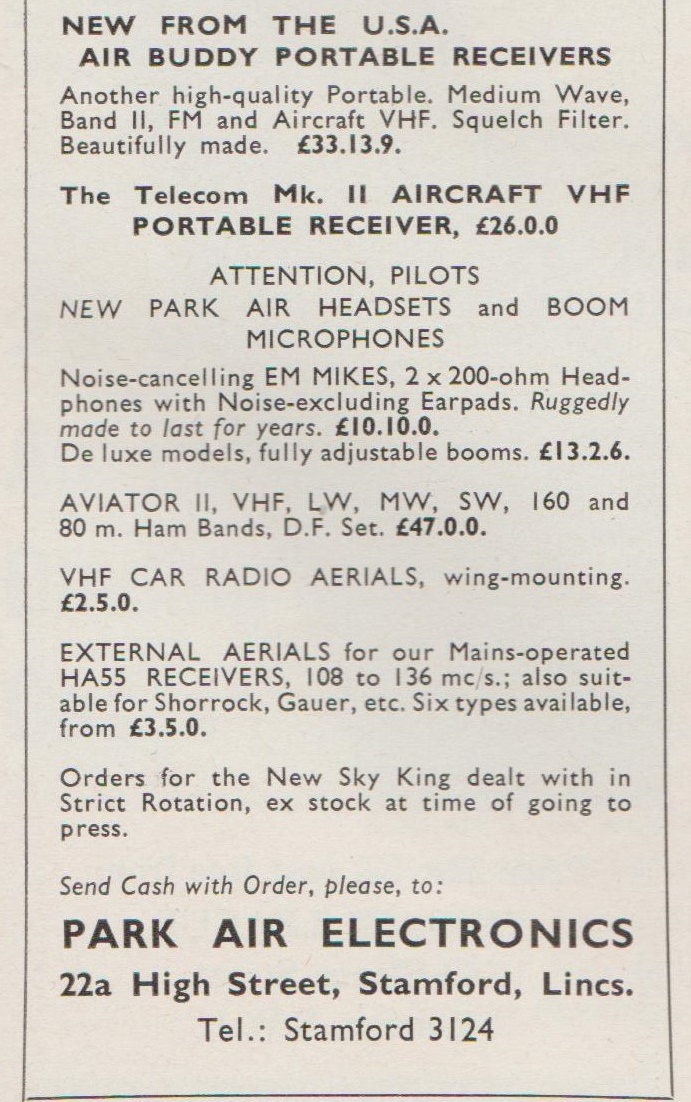 NEW FROM THE U.S.A.
AIR BUDDY PORTABLE RECEIVERS

Another high-quality Portable. Medium Wave, Band II, FM and Aircraft VHF. Squelch Filter. Beautifully made. £33.13.9.

The Telecom Mk. II AIRCRAFT VHF PORTABLE RECEIVER, £26.0.0

ATTENTION, PILOTS
NEW PARK AIR HEADSETS and BOOM MICROPHONES

Noise-cancelling EM MIKES, 2 x 200-ohm Headphones with Noise-excluding Earpads. Ruggedly made to last for years. £10.10.0.
De luxe models, fully adjustable booms. £13.2.6.

AVIATOR II, VHF, LW, MW, SW, 160 and 80 m. Ham Bands, D.F. Set. £47.0.0.

VHF CAR RADIO AERIALS, wing-mounting. £2.5.0.

EXTERNAL AERIALS for our Mains-operated HA55 RECEIVERS, 108 to 136 mc/s.; also suitable for Shorrock, Gauer, etc. Six types available, from £3.5.0.

Orders for the New Sky King dealt with in Strict Rotation, ex stock at time of going to press.

Send Cash with Order, please, to:

PARK AIR ELECTRONICS
22a High Street, Stamford, Lincs.
Tel.: Stamford 3124